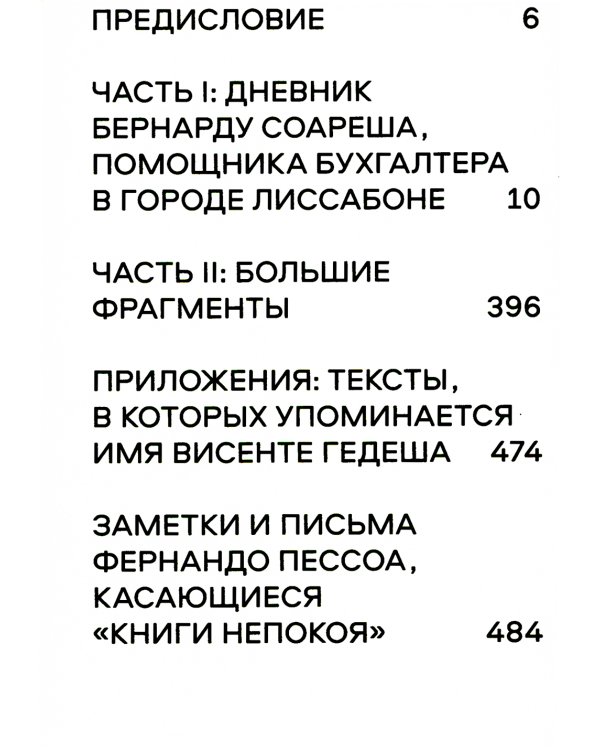 ПРЕДИСЛОВИЕ 6

ЧАСТЬ I: ДНЕВНИК БЕРНАРДУ СОАРЕША, ПОМОЩНИКА БУХГАЛТЕРА В ГОРОДЕ ЛИССАБОНЕ 10

ЧАСТЬ II: БОЛЬШИЕ ФРАГМЕНТЫ 396

ПРИЛОЖЕНИЯ: ТЕКСТЫ, В КОТОРЫХ УПОМИНАЕТСЯ ИМЯ ВИСЕНТЕ ГЕДЕША 474

ЗАМЕТКИ И ПИСЬМА ФЕРНАНДО ПЕССОА, КАСАЮЩИЕСЯ «КНИГИ НЕПОКОЯ» 484